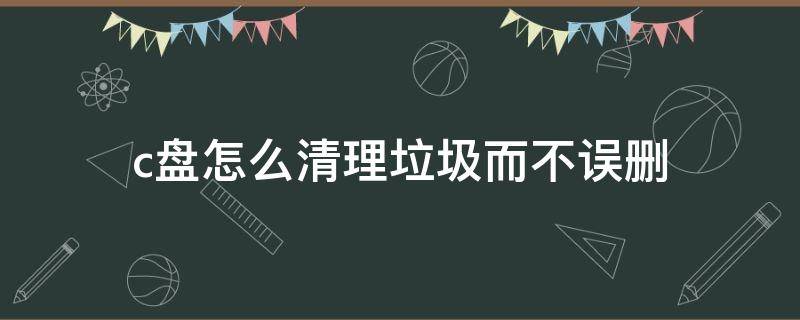 c盘怎么清理垃圾而不误删